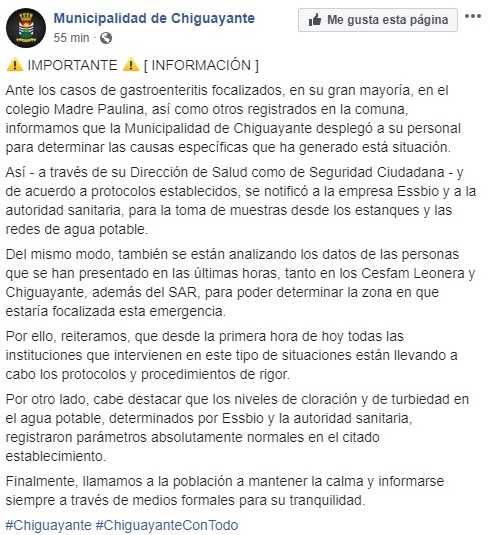 Municipalidad de Chiguayante
55 min ·

Me gusta esta página

⚠️ IMPORTANTE ⚠️ [ INFORMACIÓN ]

Ante los casos de gastroenteritis focalizados, en su gran mayoría, en el colegio Madre Paulina, así como otros registrados en la comuna, informamos que la Municipalidad de Chiguayante desplegó a su personal para determinar las causas específicas que ha generado está situación.

Así - a través de su Dirección de Salud como de Seguridad Ciudadana - y de acuerdo a protocolos establecidos, se notificó a la empresa Essbio y a la autoridad sanitaria, para la toma de muestras desde los estanques y las redes de agua potable.

Del mismo modo, también se están analizando los datos de las personas que se han presentado en las últimas horas, tanto en los Cesfam Leonera y Chiguayante, además del SAR, para poder determinar la zona en que estaría focalizada esta emergencia.

Por ello, reiteramos, que desde la primera hora de hoy todas las instituciones que intervienen en este tipo de situaciones están llevando a cabo los protocolos y procedimientos de rigor.

Por otro lado, cabe destacar que los niveles de cloración y de turbiedad en el agua potable, determinados por Essbio y la autoridad sanitaria, registraron parámetros absolutamente normales en el citado establecimiento.

Finalmente, llamamos a la población a mantener la calma y informarse siempre a través de medios formales para su tranquilidad.

#Chiguayante #ChiguayanteConTodo